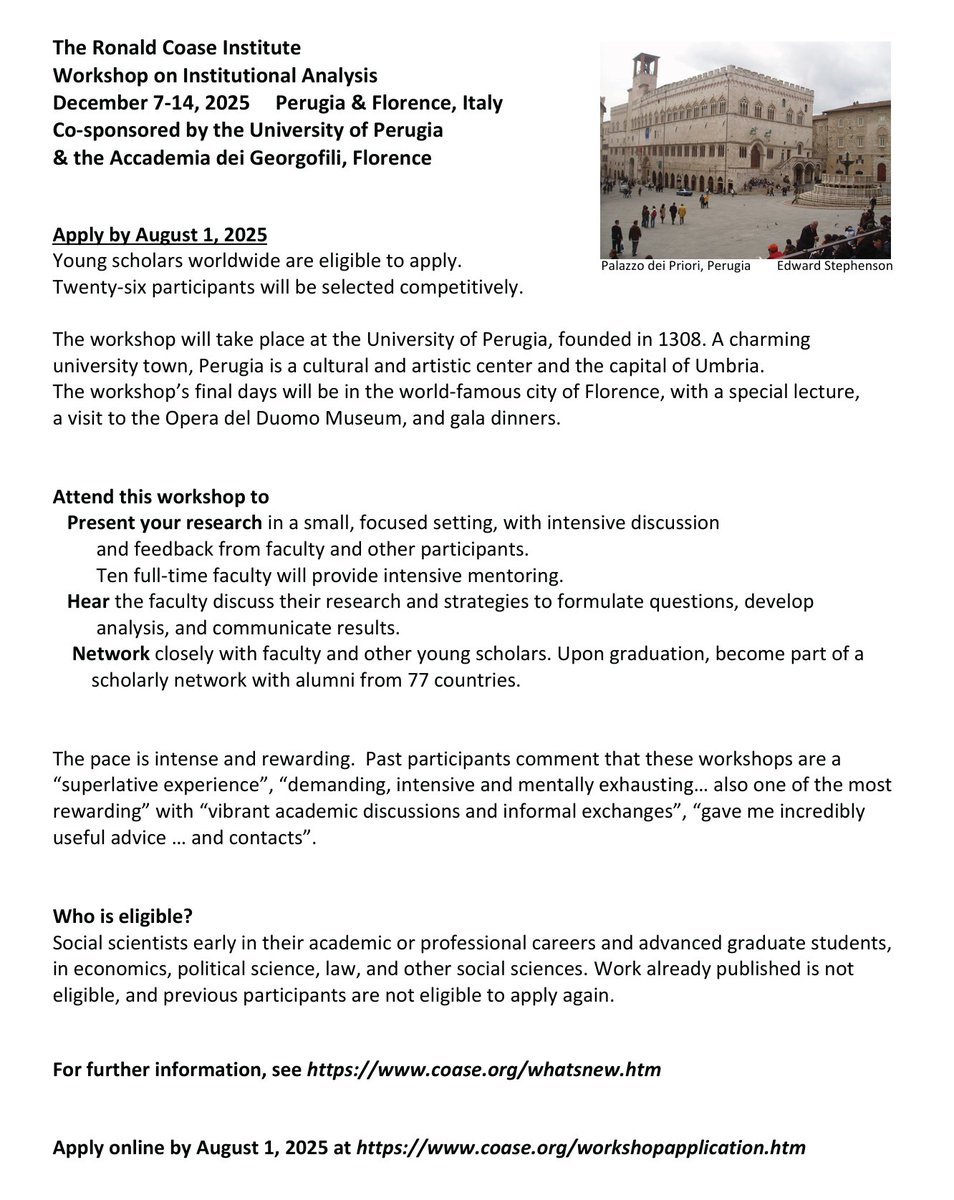 The Ronald Coase Institute
Workshop on Institutional Analysis
December 7-14, 2025 Perugia & Florence, Italy
Co-sponsored by the University of Perugia
& the Accademia dei Georgofili, Florence

Palazzo dei Priori, Perugia Edward Stephenson

Apply by August 1, 2025
Young scholars worldwide are eligible to apply.
Twenty-six participants will be selected competitively.

The workshop will take place at the University of Perugia, founded in 1308. A charming university town, Perugia is a cultural and artistic center and the capital of Umbria.
The workshop's final days will be in the world-famous city of Florence, with a special lecture, a visit to the Opera del Duomo Museum, and gala dinners.

Attend this workshop to
Present your research in a small, focused setting, with intensive discussion and feedback from faculty and other participants.
Ten full-time faculty will provide intensive mentoring.
Hear the faculty discuss their research and strategies to formulate questions, develop analysis, and communicate results.
Network closely with faculty and other young scholars. Upon graduation, become part of a scholarly network with alumni from 77 countries.

The pace is intense and rewarding. Past participants comment that these workshops are a "superlative experience", "demanding, intensive and mentally exhausting… also one of the most rewarding" with "vibrant academic discussions and informal exchanges", "gave me incredibly useful advice … and contacts".

Who is eligible?
Social scientists early in their academic or professional careers and advanced graduate students, in economics, political science, law, and other social sciences. Work already published is not eligible, and previous participants are not eligible to apply again.

For further information, see https://www.coase.org/whatsnew.htm

Apply online by August 1, 2025 at https://www.coase.org/workshopapplication.htm